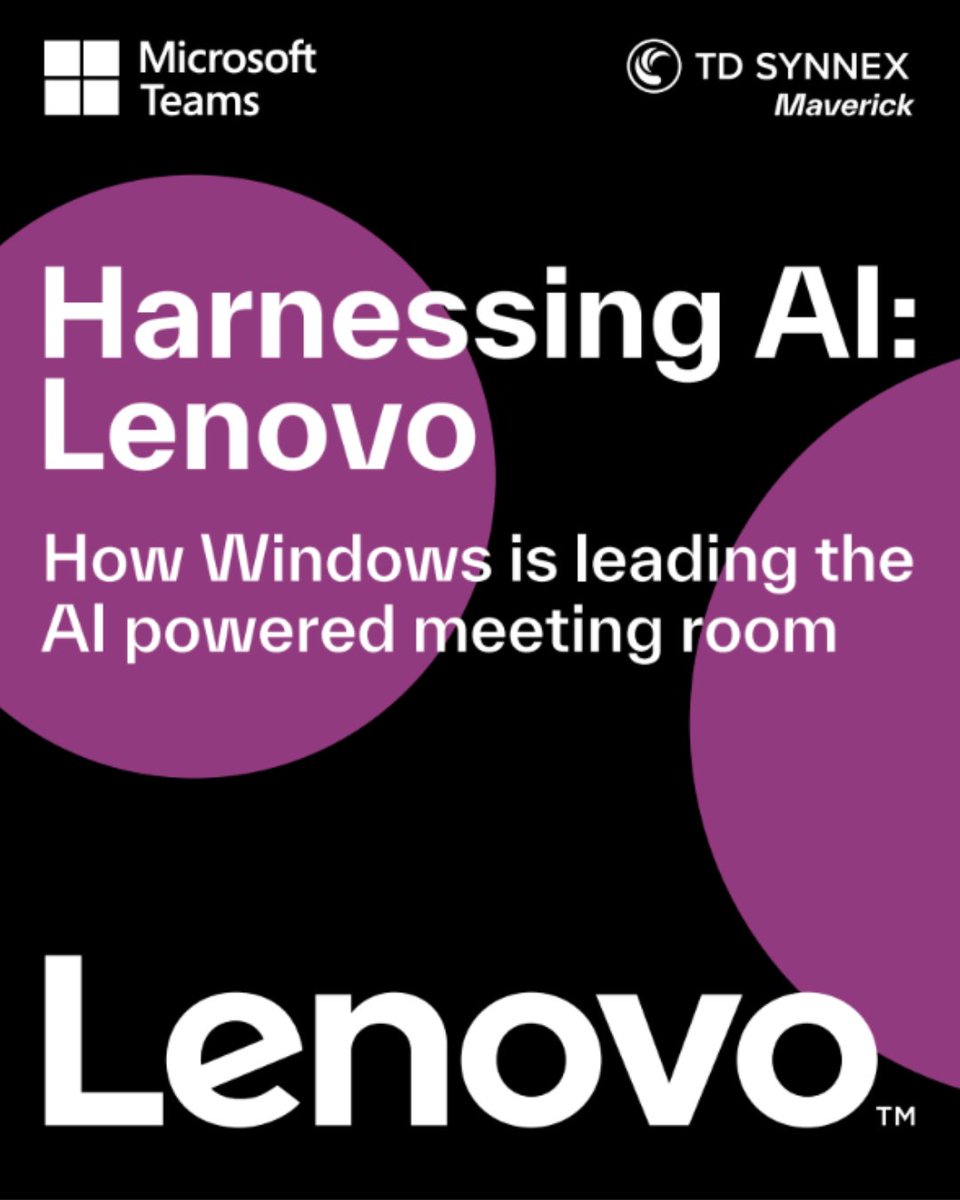 Microsoft Teams

TD SYNNEX
Maverick

Harnessing AI: Lenovo

How Windows is leading the AI powered meeting room

Lenovo™